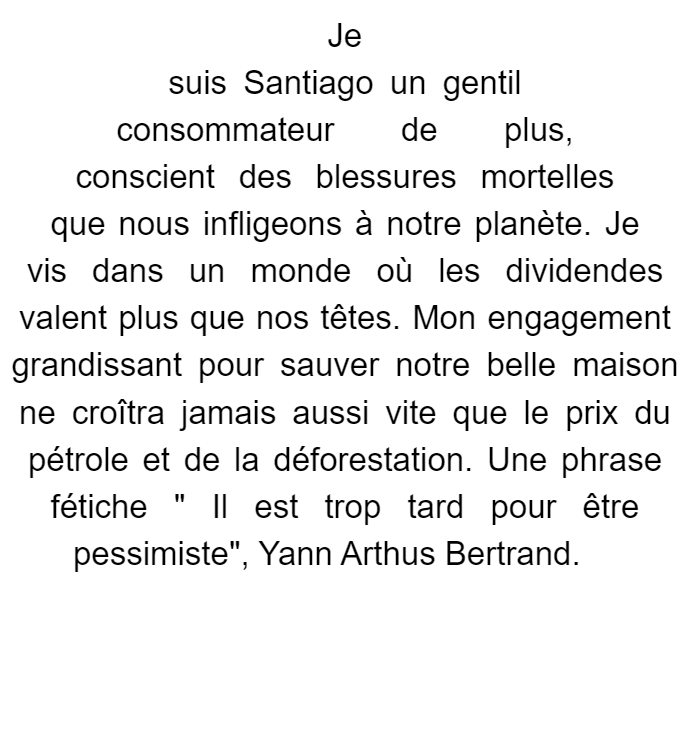 Je suis Santiago un gentil consommateur de plus, conscient des blessures mortelles que nous infligeons à notre planète. Je vis dans un monde où les dividendes valent plus que nos têtes. Mon engagement grandissant pour sauver notre belle maison ne croîtra jamais aussi vite que le prix du pétrole et de la déforestation. Une phrase fétiche " Il est trop tard pour être pessimiste", Yann Arthus Bertrand.